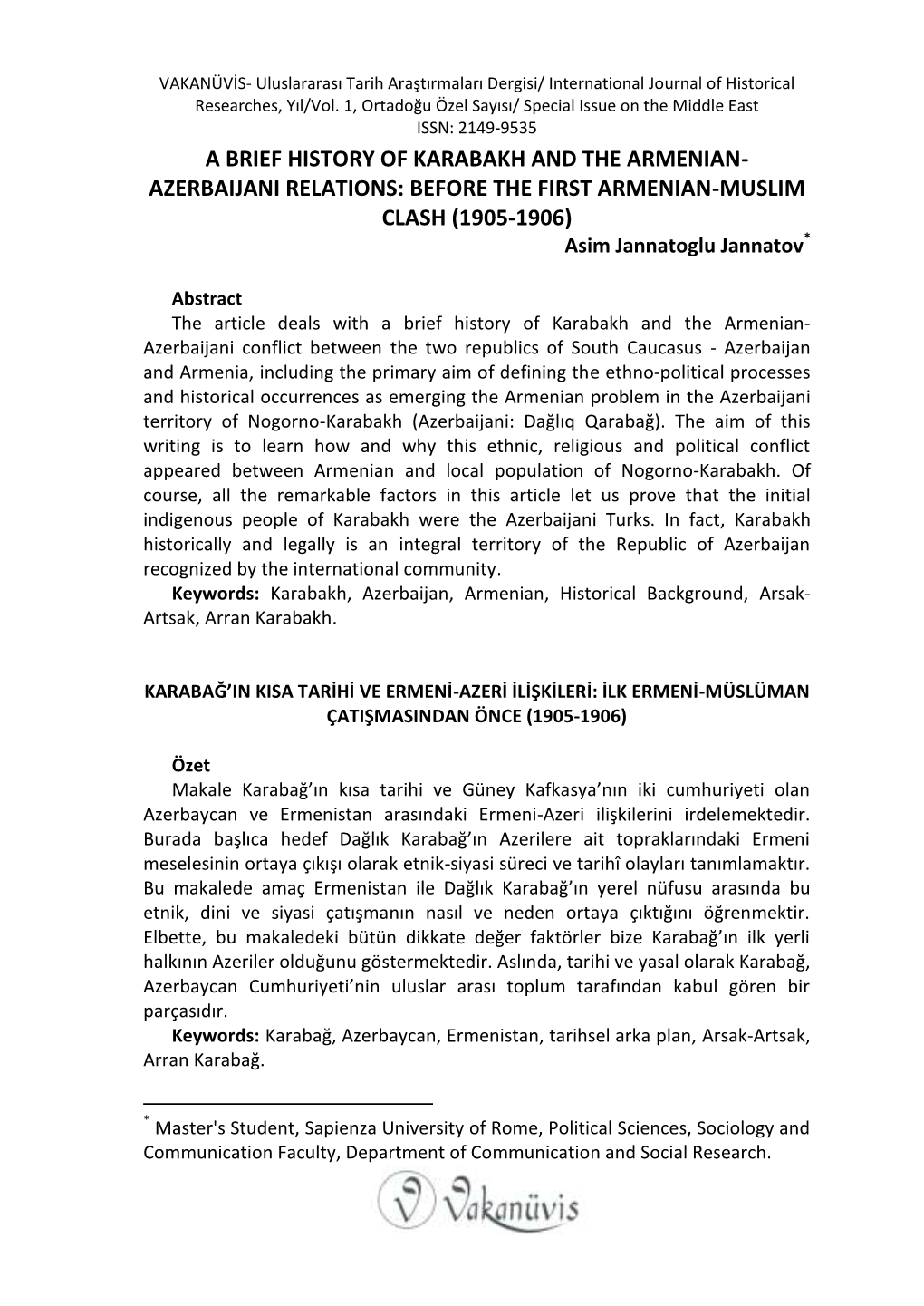 VAKANÜVİS- Uluslararası Tarih Araştırmaları Dergisi/ International Journal of Historical Researches, Yıl/Vol. 1, Ortadoğu Özel Sayısı/ Special Issue on the Middle East
ISSN: 2149-9535

A BRIEF HISTORY OF KARABAKH AND THE ARMENIAN-AZERBAIJANI RELATIONS: BEFORE THE FIRST ARMENIAN-MUSLIM CLASH (1905-1906)

Asim Jannatoglu Jannatov*

Abstract
The article deals with a brief history of Karabakh and the Armenian-Azerbaijani conflict between the two republics of South Caucasus - Azerbaijan and Armenia, including the primary aim of defining the ethno-political processes and historical occurrences as emerging the Armenian problem in the Azerbaijani territory of Nogorno-Karabakh (Azerbaijani: Dağlıq Qarabağ). The aim of this writing is to learn how and why this ethnic, religious and political conflict appeared between Armenian and local population of Nogorno-Karabakh. Of course, all the remarkable factors in this article let us prove that the initial indigenous people of Karabakh were the Azerbaijani Turks. In fact, Karabakh historically and legally is an integral territory of the Republic of Azerbaijan recognized by the international community.
Keywords: Karabakh, Azerbaijan, Armenian, Historical Background, Arsak-Artsak, Arran Karabakh.

KARABAĞ'IN KISA TARİHİ VE ERMENİ-AZERİ İLİŞKİLERİ: İLK ERMENİ-MÜSLÜMAN ÇATIŞMASINDAN ÖNCE (1905-1906)

Özet
Makale Karabağ'ın kısa tarihi ve Güney Kafkasya'nın iki cumhuriyeti olan Azerbaycan ve Ermenistan arasındaki Ermeni-Azeri ilişkilerini irdelemektedir. Burada başlıca hedef Dağlık Karabağ'ın Azerilere ait topraklarındaki Ermeni meselesinin ortaya çıkışı olarak etnik-siyasi süreci ve tarihî olayları tanımlamaktır. Bu makalede amaç Ermenistan ile Dağlık Karabağ'ın yerel nüfusu arasında bu etnik, dini ve siyasi çatışmanın nasıl ve neden ortaya çıktığını öğrenmektir. Elbette, bu makaledeki bütün dikkate değer faktörler bize Karabağ'ın ilk yerli halkının Azeriler olduğunu göstermektedir. Aslında, tarihi ve yasal olarak Karabağ, Azerbaycan Cumhuriyeti'nin uluslar arası toplum tarafından kabul gören bir parçasıdır.
Keywords: Karabağ, Azerbaycan, Ermenistan, tarihsel arka plan, Arsak-Artsak, Arran Karabağ.

* Master's Student, Sapienza University of Rome, Political Sciences, Sociology and Communication Faculty, Department of Communication and Social Research.

Vakanüvis